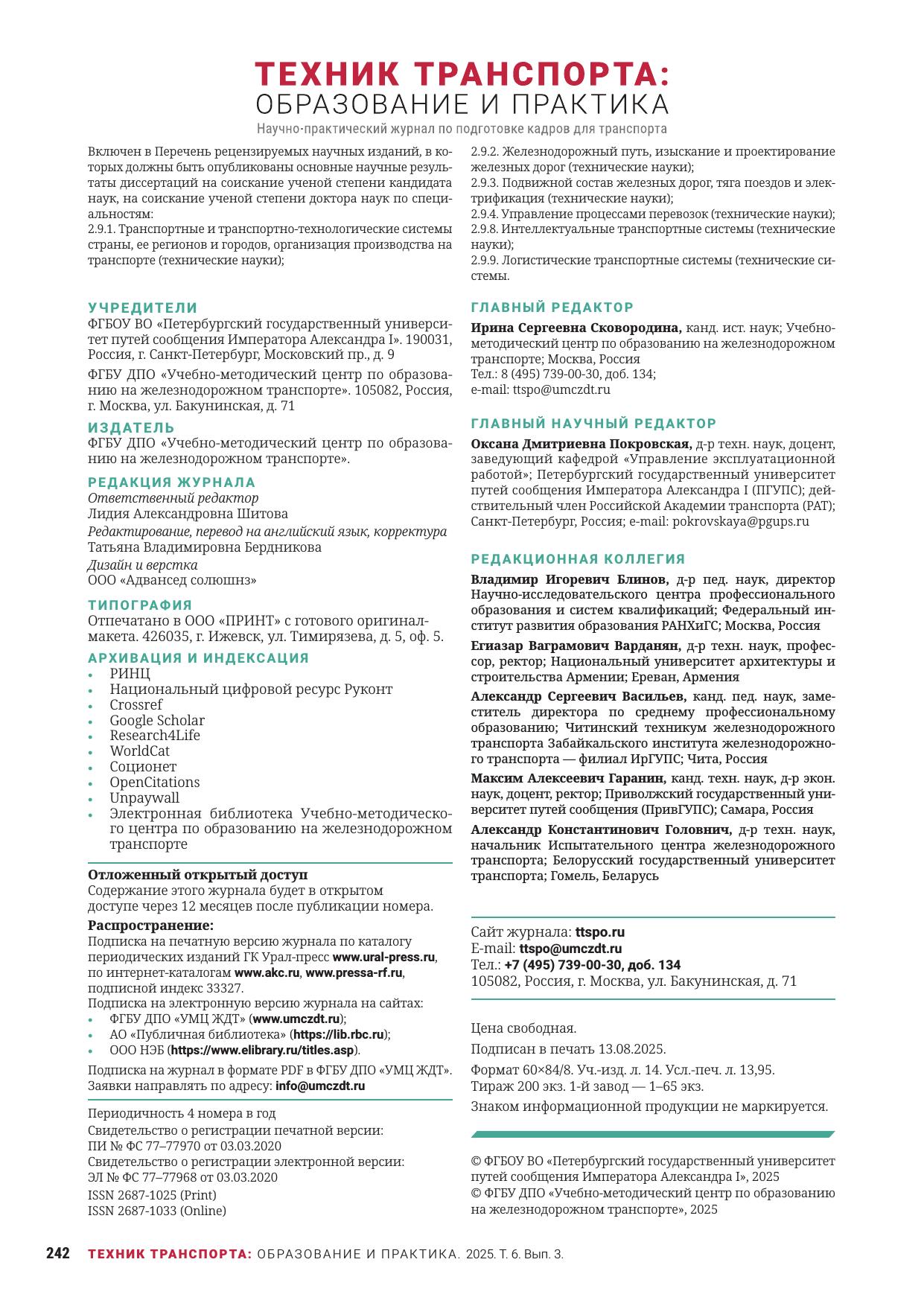 ТЕХНИК ТРАНСПОРТА:
ОБРАЗОВАНИЕ И ПРАКТИКА
Научно-практический журнал по подготовке кадров для транспорта

Включен в Перечень рецензируемых научных изданий, в которых должны быть опубликованы основные научные результаты диссертаций на соискание ученой степени кандидата наук, на соискание ученой степени доктора наук по специальностям:
2.9.1. Транспортные и транспортно-технологические системы страны, ее регионов и городов, организация производства на транспорте (технические науки);
2.9.2. Железнодорожный путь, изыскание и проектирование железных дорог (технические науки);
2.9.3. Подвижной состав железных дорог, тяга поездов и электрификация (технические науки);
2.9.4. Управление процессами перевозок (технические науки);
2.9.8. Интеллектуальные транспортные системы (технические науки);
2.9.9. Логистические транспортные системы (технические системы.

УЧРЕДИТЕЛИ
ФГБОУ ВО «Петербургский государственный университет путей сообщения Императора Александра I». 190031, Россия, г. Санкт-Петербург, Московский пр., д. 9
ФГБУ ДПО «Учебно-методический центр по образованию на железнодорожном транспорте». 105082, Россия, г. Москва, ул. Бакунинская, д. 71

ИЗДАТЕЛЬ
ФГБУ ДПО «Учебно-методический центр по образованию на железнодорожном транспорте».

РЕДАКЦИЯ ЖУРНАЛА
Ответственный редактор
Лидия Александровна Шитова
Редактирование, перевод на английский язык, корректура
Татьяна Владимировна Бердникова
Дизайн и верстка
ООО «Адвансед солюшнз»

ТИПОГРАФИЯ
Отпечатано в ООО «ПРИНТ» с готового оригинал-макета. 426035, г. Ижевск, ул. Тимирязева, д. 5, оф. 5.

АРХИВАЦИЯ И ИНДЕКСАЦИЯ
• РИНЦ
• Национальный цифровой ресурс Руконт
• Crossref
• Google Scholar
• Research4Life
• WorldCat
• Соционет
• OpenCitations
• Unpaywall
• Электронная библиотека Учебно-методического центра по образованию на железнодорожном транспорте

Отложенный открытый доступ
Содержание этого журнала будет в открытом доступе через 12 месяцев после публикации номера.
Распространение:
Подписка на печатную версию журнала по каталогу периодических изданий ГК Урал-пресс www.ural-press.ru, по интернет-каталогам www.akc.ru, www.pressa-rf.ru, подписной индекс 33327.
Подписка на электронную версию журнала на сайтах:
• ФГБУ ДПО «УМЦ ЖДТ» (www.umczdt.ru);
• АО «Публичная библиотека» (https://lib.rbc.ru);
• ООО НЭБ (https://www.elibrary.ru/titles.asp).
Подписка на журнал в формате PDF в ФГБУ ДПО «УМЦ ЖДТ». Заявки направлять по адресу: info@umczdt.ru

Периодичность 4 номера в год
Свидетельство о регистрации печатной версии:
ПИ № ФС 77–77970 от 03.03.2020
Свидетельство о регистрации электронной версии:
ЭЛ № ФС 77–77968 от 03.03.2020
ISSN 2687-1025 (Print)
ISSN 2687-1033 (Online)

ГЛАВНЫЙ РЕДАКТОР
Ирина Сергеевна Сковородина, канд. ист. наук; Учебно-методический центр по образованию на железнодорожном транспорте; Москва, Россия
Тел.: 8 (495) 739-00-30, доб. 134;
e-mail: ttspo@umczdt.ru

ГЛАВНЫЙ НАУЧНЫЙ РЕДАКТОР
Оксана Дмитриевна Покровская, д-р техн. наук, доцент, заведующий кафедрой «Управление эксплуатационной работой»; Петербургский государственный университет путей сообщения Императора Александра I (ПГУПС); действительный член Российской Академии транспорта (РАТ); Санкт-Петербург, Россия; e-mail: pokrovskaya@pgups.ru

РЕДАКЦИОННАЯ КОЛЛЕГИЯ
Владимир Игоревич Блинов, д-р пед. наук, директор Научно-исследовательского центра профессионального образования и систем квалификаций; Федеральный институт развития образования РАНХиГС; Москва, Россия
Егиазар Ваграмович Варданян, д-р техн. наук, профессор, ректор; Национальный университет архитектуры и строительства Армении; Ереван, Армения
Александр Сергеевич Васильев, канд. пед. наук, заместитель директора по среднему профессиональному образованию; Читинский техникум железнодорожного транспорта Забайкальского института железнодорожного транспорта — филиал ИрГУПС; Чита, Россия
Максим Алексеевич Гаранин, канд. техн. наук, д-р экон. наук, доцент, ректор; Приволжский государственный университет путей сообщения (ПривГУПС); Самара, Россия
Александр Константинович Головнич, д-р техн. наук, начальник Испытательного центра железнодорожного транспорта; Белорусский государственный университет транспорта; Гомель, Беларусь

Сайт журнала: ttspo.ru
E-mail: ttspo@umczdt.ru
Тел.: +7 (495) 739-00-30, доб. 134
105082, Россия, г. Москва, ул. Бакунинская, д. 71

Цена свободная.
Подписан в печать 13.08.2025.
Формат 60×84/8. Уч.-изд. л. 14. Усл.-печ. л. 13,95.
Тираж 200 экз. 1-й завод — 1–65 экз.
Знаком информационной продукции не маркируется.

© ФГБОУ ВО «Петербургский государственный университет путей сообщения Императора Александра I», 2025
© ФГБУ ДПО «Учебно-методический центр по образованию на железнодорожном транспорте», 2025

242 ТЕХНИК ТРАНСПОРТА: ОБРАЗОВАНИЕ И ПРАКТИКА. 2025. Т. 6. Вып. 3.